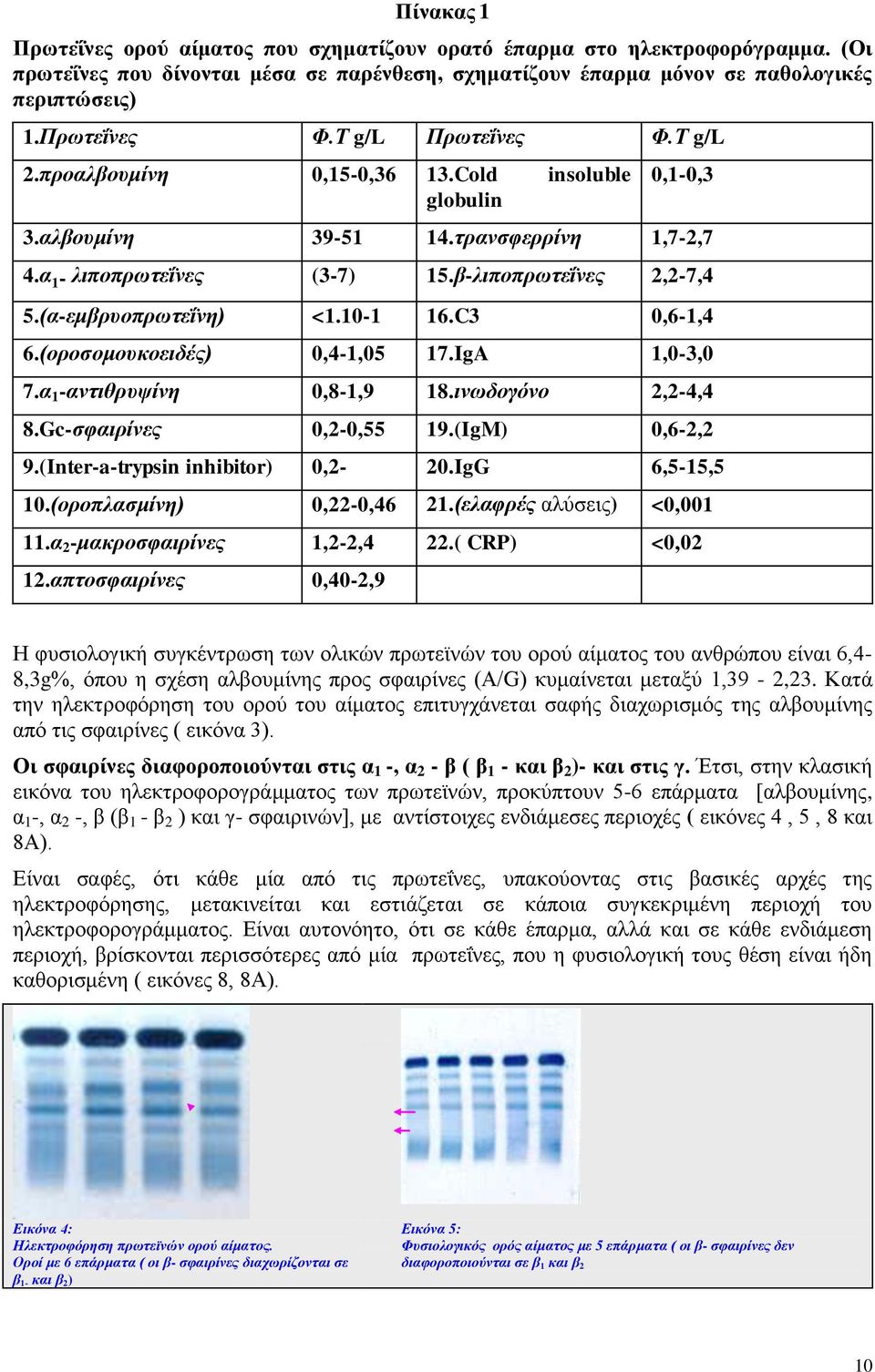 Πίνακας 1

Πρωτεΐνες ορού αίματος που σχηματίζουν ορατό έπαρμα στο ηλεκτροφορόγραμμα. (Οι πρωτεΐνες που δίνονται μέσα σε παρένθεση, σχηματίζουν έπαρμα μόνον σε παθολογικές περιπτώσεις)

| 1.Πρωτεΐνες | Φ.Τ g/L | Πρωτεΐνες | Φ.Τ g/L |
|---|---|---|---|
| 2.προαλβουμίνη | 0,15-0,36 | 13.Cold insoluble globulin | 0,1-0,3 |
| 3.αλβουμίνη | 39-51 | 14.τρανσφερρίνη | 1,7-2,7 |
| 4.$α_1$- λιποπρωτεΐνες | (3-7) | 15.β-λιποπρωτεΐνες | 2,2-7,4 |
| 5.(α-εμβρυοπρωτεΐνη) | <1.10-1 | 16.C3 | 0,6-1,4 |
| 6.(οροσομουκοειδές) | 0,4-1,05 | 17.IgA | 1,0-3,0 |
| 7.$α_1$-αντιθρυψίνη | 0,8-1,9 | 18.ινωδογόνο | 2,2-4,4 |
| 8.Gc-σφαιρίνες | 0,2-0,55 | 19.(IgM) | 0,6-2,2 |
| 9.(Inter-a-trypsin inhibitor) | 0,2- | 20.IgG | 6,5-15,5 |
| 10.(οροπλασμίνη) | 0,22-0,46 | 21.(ελαφρές αλύσεις) | <0,001 |
| 11.$α_2$-μακροσφαιρίνες | 1,2-2,4 | 22.( CRP) | <0,02 |
| 12.απτοσφαιρίνες | 0,40-2,9 | | |

Η φυσιολογική συγκέντρωση των ολικών πρωτεϊνών του ορού αίματος του ανθρώπου είναι 6,4-8,3g%, όπου η σχέση αλβουμίνης προς σφαιρίνες (A/G) κυμαίνεται μεταξύ 1,39 - 2,23. Κατά την ηλεκτροφόρηση του ορού του αίματος επιτυγχάνεται σαφής διαχωρισμός της αλβουμίνης από τις σφαιρίνες ( εικόνα 3).

Οι σφαιρίνες διαφοροποιούνται στις $α_1$ -, $α_2$ - β ( $β_1$ - και $β_2$)- και στις γ. Έτσι, στην κλασική εικόνα του ηλεκτροφορογράμματος των πρωτεϊνών, προκύπτουν 5-6 επάρματα [αλβουμίνης, $α_1$-, $α_2$ -, β ($β_1$ - $β_2$ ) και γ- σφαιρινών], με αντίστοιχες ενδιάμεσες περιοχές ( εικόνες 4 , 5 , 8 και 8Α).

Είναι σαφές, ότι κάθε μία από τις πρωτεΐνες, υπακούοντας στις βασικές αρχές της ηλεκτροφόρησης, μετακινείται και εστιάζεται σε κάποια συγκεκριμένη περιοχή του ηλεκτροφορογράμματος. Είναι αυτονόητο, ότι σε κάθε έπαρμα, αλλά και σε κάθε ενδιάμεση περιοχή, βρίσκονται περισσότερες από μία πρωτεΐνες, που η φυσιολογική τους θέση είναι ήδη καθορισμένη ( εικόνες 8, 8Α).

Εικόνα 4:
Ηλεκτροφόρηση πρωτεϊνών ορού αίματος.
Οροί με 6 επάρματα ( οι β- σφαιρίνες διαχωρίζονται σε $β_1$. και $β_2$)

Εικόνα 5:
Φυσιολογικός ορός αίματος με 5 επάρματα ( οι β- σφαιρίνες δεν διαφοροποιούνται σε $β_1$ και $β_2$

10